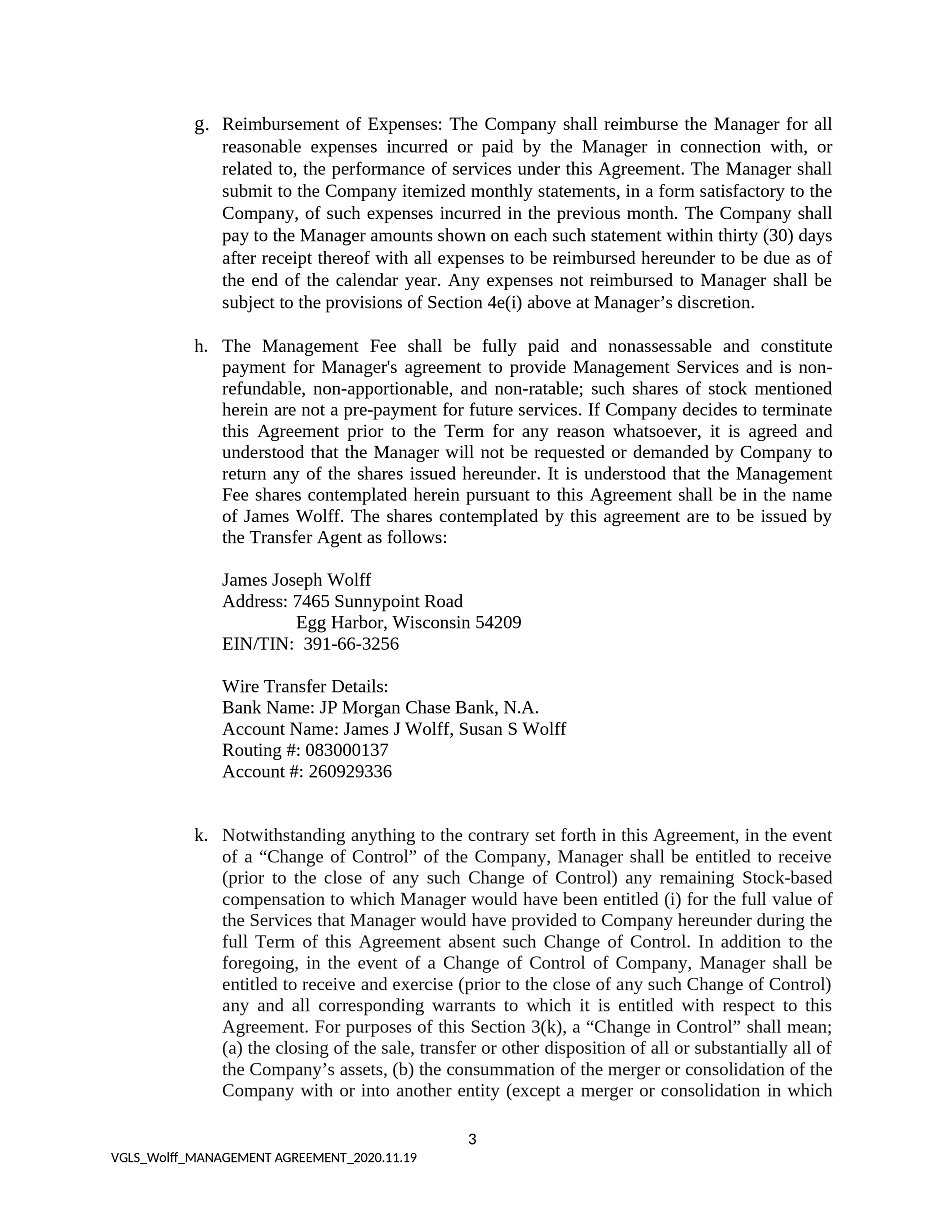 g. Reimbursement of Expenses: The Company shall reimburse the Manager for all reasonable expenses incurred or paid by the Manager in connection with, or related to, the performance of services under this Agreement. The Manager shall submit to the Company itemized monthly statements, in a form satisfactory to the Company, of such expenses incurred in the previous month. The Company shall pay to the Manager amounts shown on each such statement within thirty (30) days after receipt thereof with all expenses to be reimbursed hereunder to be due as of the end of the calendar year. Any expenses not reimbursed to Manager shall be subject to the provisions of Section 4e(i) above at Manager's discretion.

h. The Management Fee shall be fully paid and nonassessable and constitute payment for Manager's agreement to provide Management Services and is non-refundable, non-apportionable, and non-ratable; such shares of stock mentioned herein are not a pre-payment for future services. If Company decides to terminate this Agreement prior to the Term for any reason whatsoever, it is agreed and understood that the Manager will not be requested or demanded by Company to return any of the shares issued hereunder. It is understood that the Management Fee shares contemplated herein pursuant to this Agreement shall be in the name of James Wolff. The shares contemplated by this agreement are to be issued by the Transfer Agent as follows:

James Joseph Wolff
Address: 7465 Sunnypoint Road
Egg Harbor, Wisconsin 54209
EIN/TIN: 391-66-3256

Wire Transfer Details:
Bank Name: JP Morgan Chase Bank, N.A.
Account Name: James J Wolff, Susan S Wolff
Routing #: 083000137
Account #: 260929336

k. Notwithstanding anything to the contrary set forth in this Agreement, in the event of a "Change of Control" of the Company, Manager shall be entitled to receive (prior to the close of any such Change of Control) any remaining Stock-based compensation to which Manager would have been entitled (i) for the full value of the Services that Manager would have provided to Company hereunder during the full Term of this Agreement absent such Change of Control. In addition to the foregoing, in the event of a Change of Control of Company, Manager shall be entitled to receive and exercise (prior to the close of any such Change of Control) any and all corresponding warrants to which it is entitled with respect to this Agreement. For purposes of this Section 3(k), a "Change in Control" shall mean; (a) the closing of the sale, transfer or other disposition of all or substantially all of the Company's assets, (b) the consummation of the merger or consolidation of the Company with or into another entity (except a merger or consolidation in which

3

VGLS_Wolff_MANAGEMENT AGREEMENT_2020.11.19